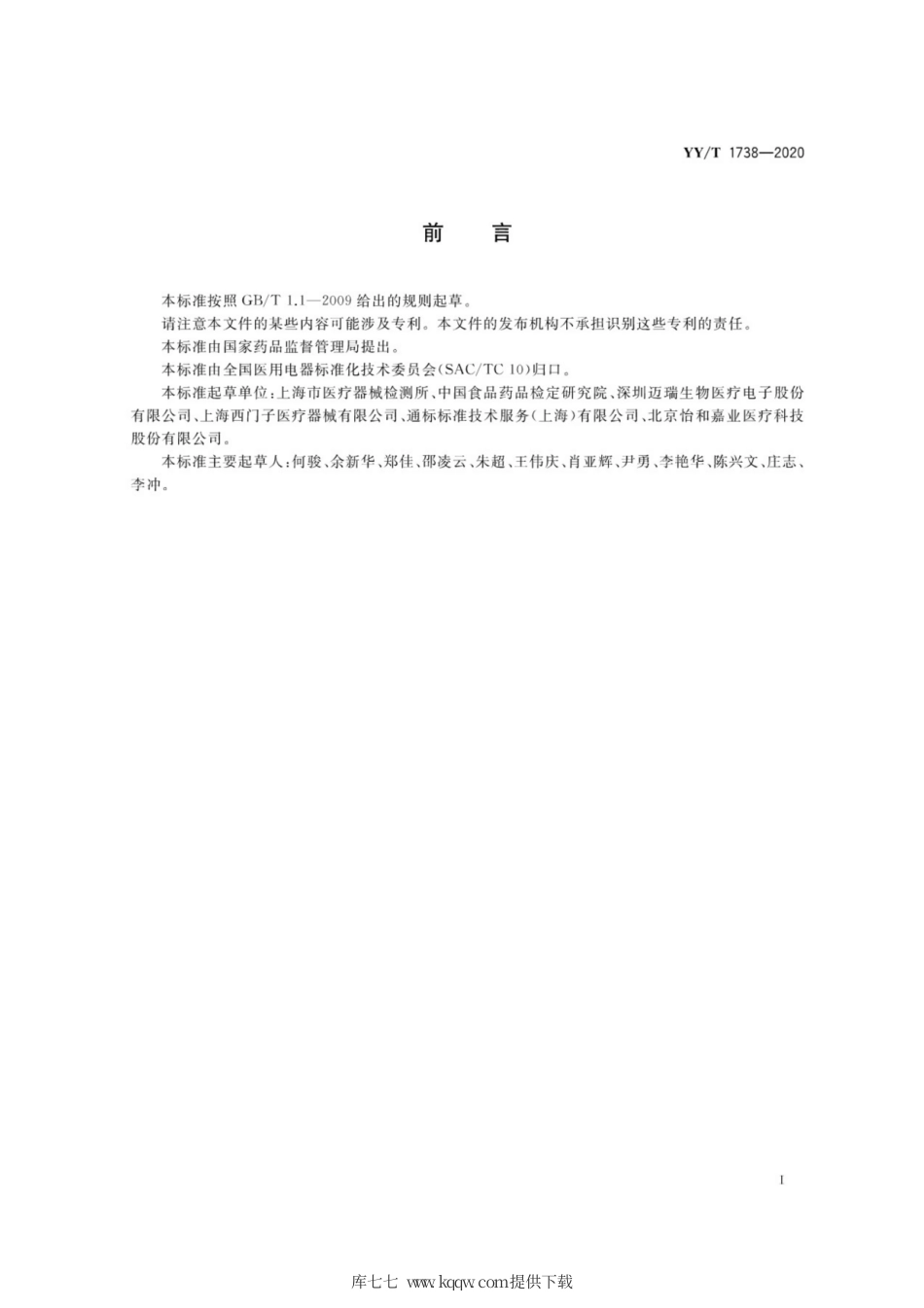 YY/T 1738—2020

前　言

本标准按照 GB/T 1.1—2009 给出的规则起草。

请注意本文件的某些内容可能涉及专利。本文件的发布机构不承担识别这些专利的责任。

本标准由国家药品监督管理局提出。

本标准由全国医用电器标准化技术委员会(SAC/TC 10)归口。

本标准起草单位:上海市医疗器械检测所、中国食品药品检定研究院、深圳迈瑞生物医疗电子股份有限公司、上海西门子医疗器械有限公司、通标标准技术服务(上海)有限公司、北京怡和嘉业医疗科技股份有限公司。

本标准主要起草人:何骏、余新华、郑佳、邵凌云、朱超、王伟庆、肖亚辉、尹勇、李艳华、陈兴文、庄志、李冲。

I

库七七 www.kqqw.com提供下载